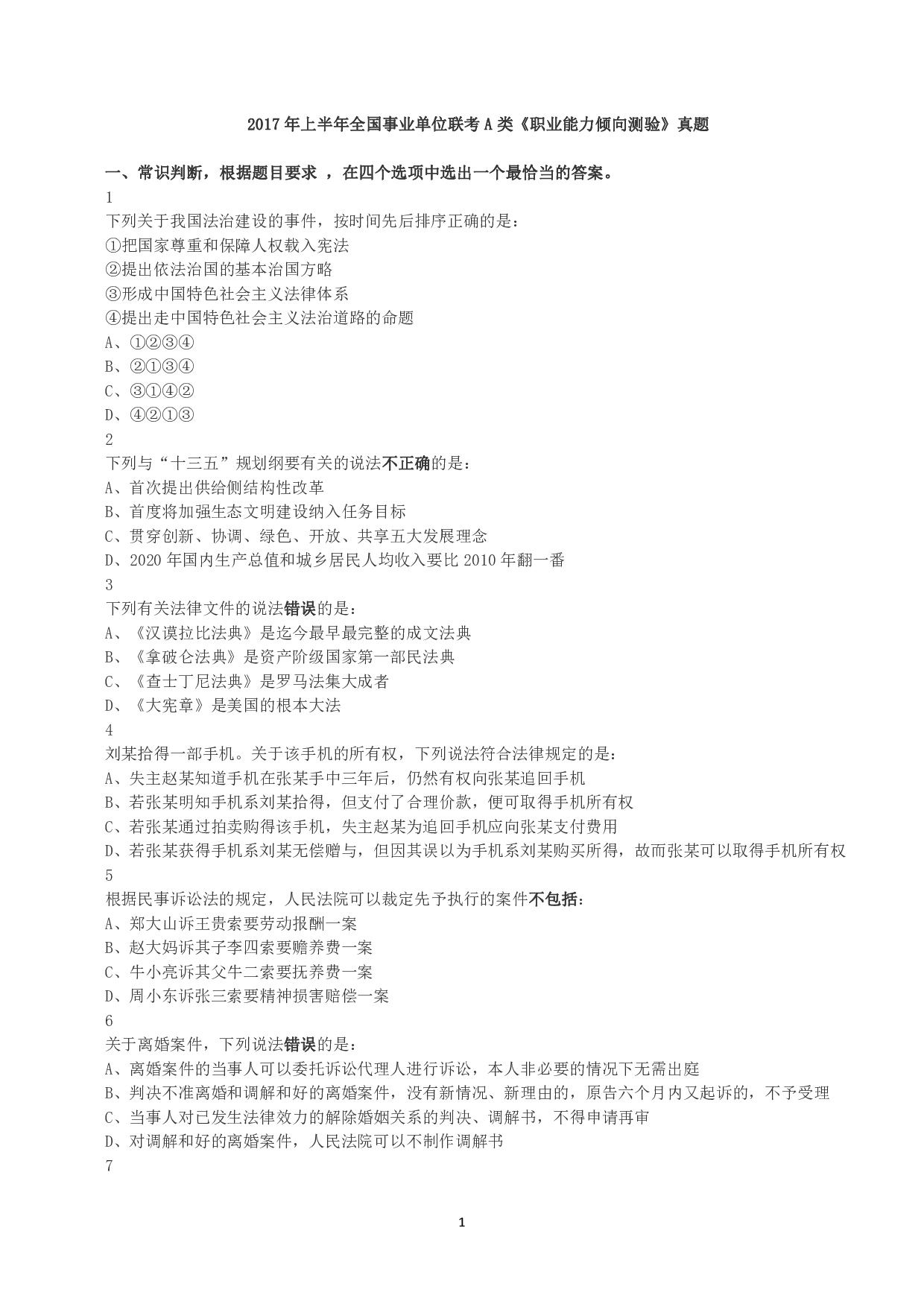 2017年上半年全国事业单位联考A类《职业能力倾向测验》真题

一、常识判断，根据题目要求 ，在四个选项中选出一个最恰当的答案。

1
下列关于我国法治建设的事件，按时间先后排序正确的是：
①把国家尊重和保障人权载入宪法
②提出依法治国的基本治国方略
③形成中国特色社会主义法律体系
④提出走中国特色社会主义法治道路的命题
A、①②③④
B、②①③④
C、③①④②
D、④②①③

2
下列与“十三五”规划纲要有关的说法不正确的是：
A、首次提出供给侧结构性改革
B、首度将加强生态文明建设纳入任务目标
C、贯穿创新、协调、绿色、开放、共享五大发展理念
D、2020年国内生产总值和城乡居民人均收入要比2010年翻一番

3
下列有关法律文件的说法错误的是：
A、《汉谟拉比法典》是迄今最早最完整的成文法典
B、《拿破仑法典》是资产阶级国家第一部民法典
C、《查士丁尼法典》是罗马法集大成者
D、《大宪章》是美国的根本大法

4
刘某拾得一部手机。关于该手机的所有权，下列说法符合法律规定的是：
A、失主赵某知道手机在张某手中三年后，仍然有权向张某追回手机
B、若张某明知手机系刘某拾得，但支付了合理价款，便可取得手机所有权
C、若张某通过拍卖购得该手机，失主赵某为追回手机应向张某支付费用
D、若张某获得手机系刘某无偿赠与，但因其误以为手机系刘某购买所得，故而张某可以取得手机所有权

5
根据民事诉讼法的规定，人民法院可以裁定先予执行的案件不包括：
A、郑大山诉王贵索要劳动报酬一案
B、赵大妈诉其子李四索要赡养费一案
C、牛小亮诉其父牛二索要抚养费一案
D、周小东诉张三索要精神损害赔偿一案

6
关于离婚案件，下列说法错误的是：
A、离婚案件的当事人可以委托诉讼代理人进行诉讼，本人非必要的情况下无需出庭
B、判决不准离婚和调解和好的离婚案件，没有新情况、新理由的，原告六个月内又起诉的，不予受理
C、当事人对已发生法律效力的解除婚姻关系的判决、调解书，不得申请再审
D、对调解和好的离婚案件，人民法院可以不制作调解书

7

1